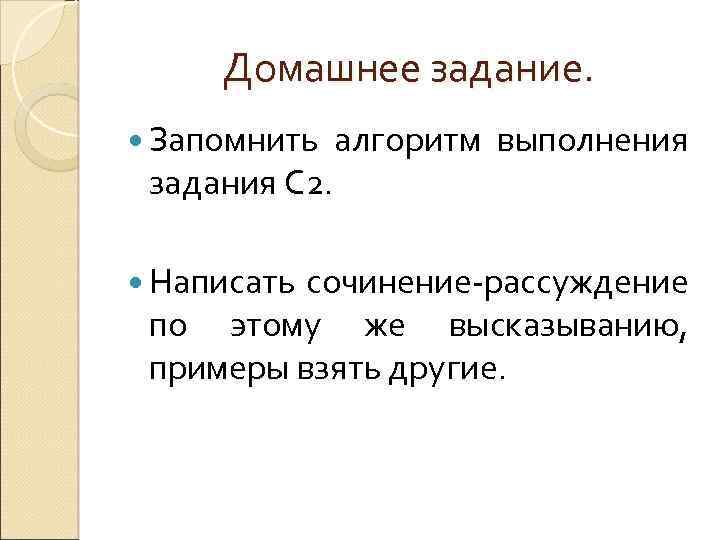 Домашнее задание.

• Запомнить алгоритм выполнения задания С2.

• Написать сочинение-рассуждение по этому же высказыванию, примеры взять другие.